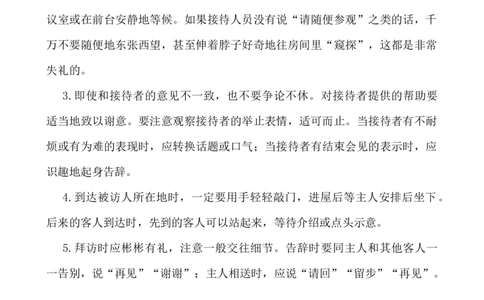 议室或在前台安静地等候。如果接待人员没有说“请随便参观”之类的话，千万不要随便地东张西望，甚至伸着脖子好奇地往房间里“窥探”，这都是非常失礼的。

3.即使和接待者的意见不一致，也不要争论不休。对接待者提供的帮助要适当地致以谢意。要注意观察接待者的举止表情，适可而止。当接待者有不耐烦或有为难的表现时，应转换话题或口气；当接待者有结束会见的表示时，应识趣地起身告辞。

4.到达被访人所在地时，一定要用手轻轻敲门，进屋后等主人安排后坐下。后来的客人到达时，先到的客人可以站起来，等待介绍或点头示意。

5.拜访时应彬彬有礼，注意一般交往细节。告辞时要同主人和其他客人一一告别，说“再见”“谢谢”；主人相送时，应说“请回”“留步”“再见”。